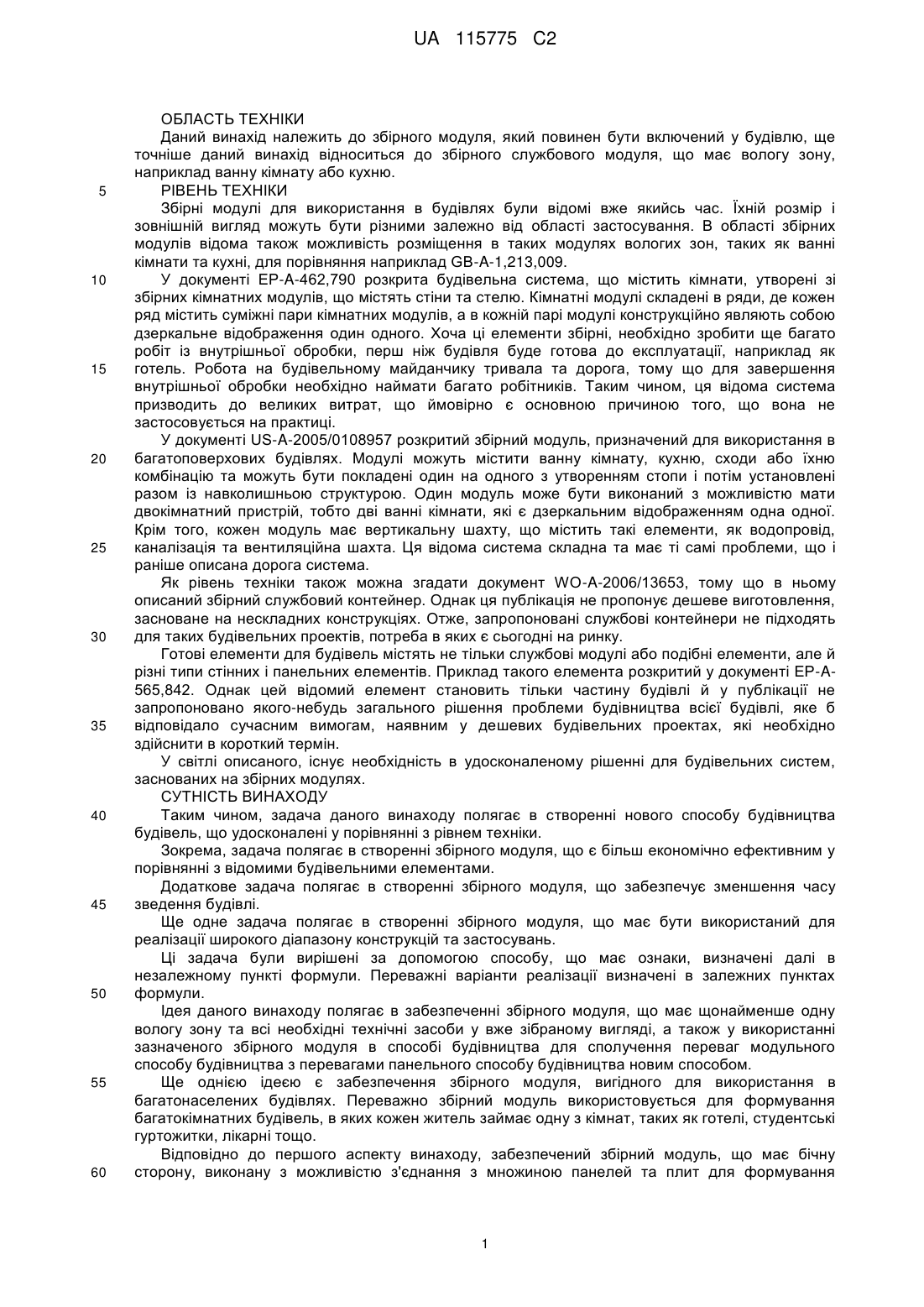 UA 115775 C2

ОБЛАСТЬ ТЕХНІКИ
Даний винахід належить до збірного модуля, який повинен бути включений у будівлю, ще точніше даний винахід відноситься до збірного службового модуля, що має вологу зону, наприклад ванну кімнату або кухню.

5 РІВЕНЬ ТЕХНІКИ
Збірні модулі для використання в будівлях були відомі вже якийсь час. Їхній розмір і зовнішній вигляд можуть бути різними залежно від області застосування. В області збірних модулів відома також можливість розміщення в таких модулях вологих зон, таких як ванні кімнати та кухні, для порівняння наприклад GB-A-1,213,009.

10 У документі EP-A-462,790 розкрита будівельна система, що містить кімнати, утворені зі збірних кімнатних модулів, що містять стіни та стелю. Кімнатні модулі складені в ряди, де кожен ряд містить суміжні пари кімнатних модулів, а в кожній парі модулі конструкційно являють собою дзеркальне відображення один одного. Хоча ці елементи збірні, необхідно зробити ще багато робіт із внутрішньої обробки, перш ніж будівля буде готова до експлуатації, наприклад як

15 готель. Робота на будівельному майданчику тривала та дорога, тому що для завершення внутрішньої обробки необхідно наймати багато робітників. Таким чином, ця відома система призводить до великих витрат, що ймовірно є основною причиною того, що вона не застосовується на практиці.

У документі US-A-2005/0108957 розкритий збірний модуль, призначений для використання в

20 багатоповерхових будівлях. Модулі можуть містити ванну кімнату, кухню, сходи або їхню комбінацію та можуть бути покладені один на одного з утворенням стопи і потім установлені разом із навколишньою структурою. Один модуль може бути виконаний з можливістю мати двокімнатний пристрій, тобто дві ванні кімнати, які є дзеркальним відображенням одна одної. Крім того, кожен модуль має вертикальну шахту, що містить такі елементи, як водопровід,

25 каналізація та вентиляційна шахта. Ця відома система складна та має ті самі проблеми, що і раніше описана дорога система.

Як рівень техніки також можна згадати документ WO-A-2006/13653, тому що в ньому описаний збірний службовий контейнер. Однак ця публікація не пропонує дешеве виготовлення, засноване на нескладних конструкціях. Отже, запропоновані службові контейнери не підходять

30 для таких будівельних проектів, потреба в яких є сьогодні на ринку.

Готові елементи для будівель містять не тільки службові модулі або подібні елементи, але й різні типи стінних і панельних елементів. Приклад такого елемента розкритий у документі EP-A-565,842. Однак цей відомий елемент становить тільки частину будівлі й у публікації не запропоновано якого-небудь загального рішення проблеми будівництва всієї будівлі, яке б

35 відповідало сучасним вимогам, наявним у дешевих будівельних проектах, які необхідно здійснити в короткий термін.

У світлі описаного, існує необхідність в удосконаленому рішенні для будівельних систем, заснованих на збірних модулях.

СУТНІСТЬ ВИНАХОДУ

40 Таким чином, задача даного винаходу полягає в створенні нового способу будівництва будівель, що удосконалені у порівнянні з рівнем техніки.

Зокрема, задача полягає в створенні збірного модуля, що є більш економічно ефективним у порівнянні з відомими будівельними елементами.

Додаткове задача полягає в створенні збірного модуля, що забезпечує зменшення часу

45 зведення будівлі.

Ще одне задача полягає в створенні збірного модуля, що має бути використаний для реалізації широкого діапазону конструкцій та застосувань.

Ці задача були вирішені за допомогою способу, що має ознаки, визначені далі в незалежному пункті формули. Переважні варіанти реалізації визначені в залежних пунктах

50 формули.

Ідея даного винаходу полягає в забезпеченні збірного модуля, що має щонайменше одну вологу зону та всі необхідні технічні засоби у вже зібраному вигляді, а також у використанні зазначеного збірного модуля в способі будівництва для сполучення переваг модульного способу будівництва з перевагами панельного способу будівництва новим способом.

55 Ще однією ідеєю є забезпечення збірного модуля, вигідного для використання в багатонаселених будівлях. Переважно збірний модуль використовується для формування багатокімнатних будівель, в яких кожен житель займає одну з кімнат, таких як готелі, студентські гуртожитки, лікарні тощо.

Відповідно до першого аспекту винаходу, забезпечений збірний модуль, що має бічну

60 сторону, виконану з можливістю з'єднання з множиною панелей та плит для формування

1